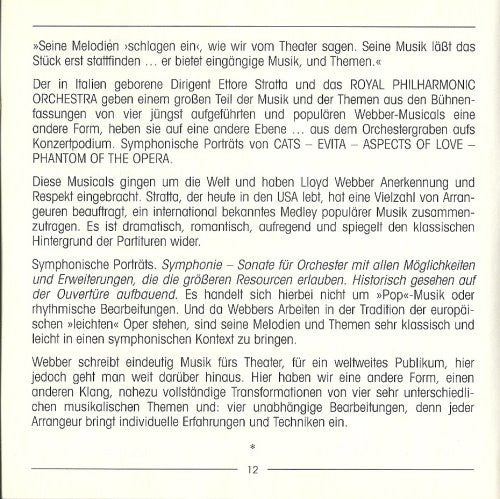 »Seine Melodien ›schlagen ein‹, wie wir vom Theater sagen. Seine Musik läßt das Stück erst stattfinden ... er bietet eingängige Musik, und Themen.«

Der in Italien geborene Dirigent Ettore Stratta und das ROYAL PHILHARMONIC ORCHESTRA geben einem großen Teil der Musik und der Themen aus den Bühnenfassungen von vier jüngst aufgeführten und populären Webber-Musicals eine andere Form, heben sie auf eine andere Ebene ... aus dem Orchestergraben aufs Konzertpodium. Symphonische Porträts von CATS – EVITA – ASPECTS OF LOVE – PHANTOM OF THE OPERA.

Diese Musicals gingen um die Welt und haben Lloyd Webber Anerkennung und Respekt eingebracht. Stratta, der heute in den USA lebt, hat eine Vielzahl von Arrangeuren beauftragt, ein international bekanntes Medley populärer Musik zusammenzutragen. Es ist dramatisch, romantisch, aufregend und spiegelt den klassischen Hintergrund der Partituren wider.

Symphonische Porträts. Symphonie – Sonate für Orchester mit allen Möglichkeiten und Erweiterungen, die die größeren Resourcen erlauben. Historisch gesehen auf der Ouvertüre aufbauend. Es handelt sich hierbei nicht um »Pop«-Musik oder rhythmische Bearbeitungen. Und da Webbers Arbeiten in der Tradition der europäischen »leichten« Oper stehen, sind seine Melodien und Themen sehr klassisch und leicht in einen symphonischen Kontext zu bringen.

Webber schreibt eindeutig Musik fürs Theater, für ein weltweites Publikum, hier jedoch geht man weit darüber hinaus. Hier haben wir eine andere Form, einen anderen Klang, nahezu vollständige Transformationen von vier sehr unterschiedlichen musikalischen Themen und: vier unabhängige Bearbeitungen, denn jeder Arrangeur bringt individuelle Erfahrungen und Techniken ein.

*

12